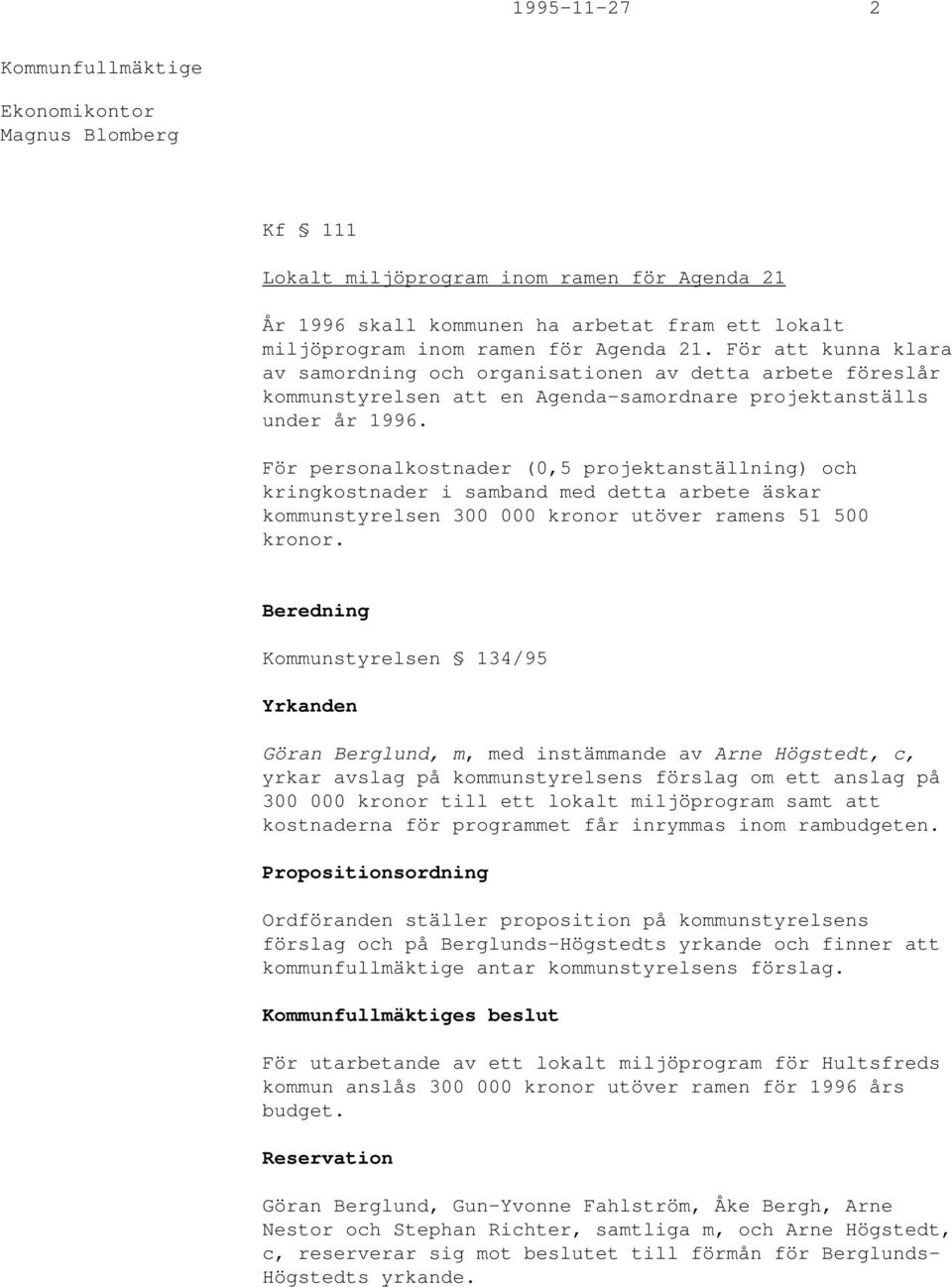 1995-11-27 2

Kommunfullmäktige

Ekonomikontor
Magnus Blomberg

Kf § 111

Lokalt miljöprogram inom ramen för Agenda 21

År 1996 skall kommunen ha arbetat fram ett lokalt miljöprogram inom ramen för Agenda 21. För att kunna klara av samordning och organisationen av detta arbete föreslår kommunstyrelsen att en Agenda-samordnare projektanställs under år 1996.

För personalkostnader (0,5 projektanställning) och kringkostnader i samband med detta arbete äskar kommunstyrelsen 300 000 kronor utöver ramens 51 500 kronor.

Beredning

Kommunstyrelsen § 134/95

Yrkanden

Göran Berglund, m, med instämmande av Arne Högstedt, c, yrkar avslag på kommunstyrelsens förslag om ett anslag på 300 000 kronor till ett lokalt miljöprogram samt att kostnaderna för programmet får inrymmas inom rambudgeten.

Propositionsordning

Ordföranden ställer proposition på kommunstyrelsens förslag och på Berglunds-Högstedts yrkande och finner att kommunfullmäktige antar kommunstyrelsens förslag.

Kommunfullmäktiges beslut

För utarbetande av ett lokalt miljöprogram för Hultsfreds kommun anslås 300 000 kronor utöver ramen för 1996 års budget.

Reservation

Göran Berglund, Gun-Yvonne Fahlström, Åke Bergh, Arne Nestor och Stephan Richter, samtliga m, och Arne Högstedt, c, reserverar sig mot beslutet till förmån för Berglunds-Högstedts yrkande.